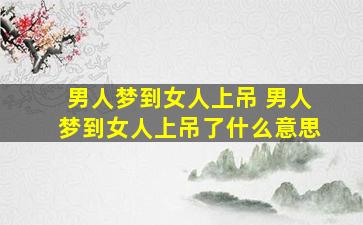 男人梦到女人上吊 男人梦到女人上吊了什么意思